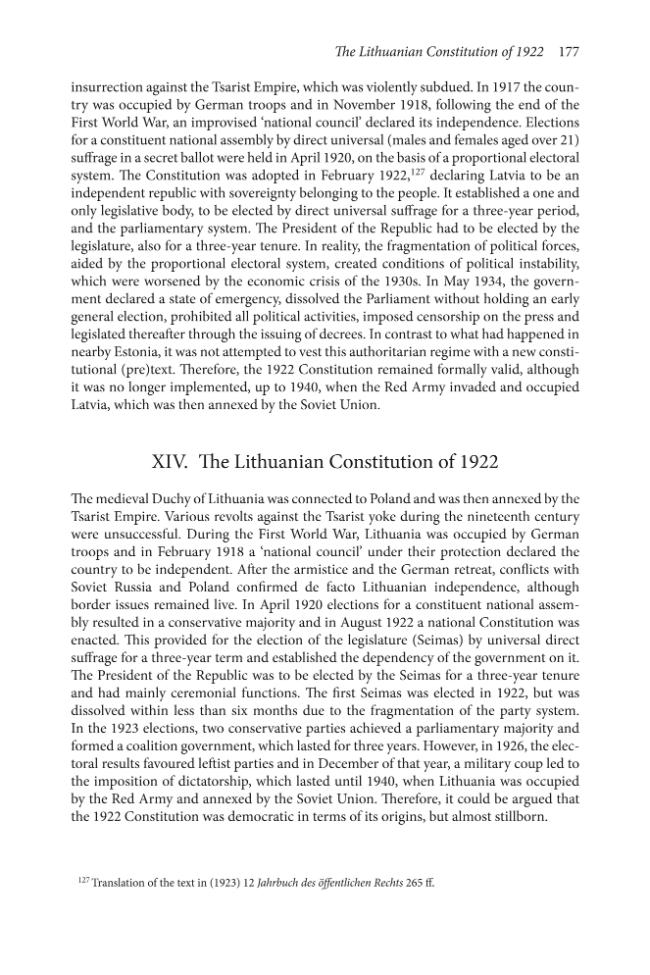 The Lithuanian Constitution of 1922 177

insurrection against the Tsarist Empire, which was violently subdued. In 1917 the country was occupied by German troops and in November 1918, following the end of the First World War, an improvised 'national council' declared its independence. Elections for a constituent national assembly by direct universal (males and females aged over 21) suffrage in a secret ballot were held in April 1920, on the basis of a proportional electoral system. The Constitution was adopted in February 1922,$^{127}$ declaring Latvia to be an independent republic with sovereignty belonging to the people. It established a one and only legislative body, to be elected by direct universal suffrage for a three-year period, and the parliamentary system. The President of the Republic had to be elected by the legislature, also for a three-year tenure. In reality, the fragmentation of political forces, aided by the proportional electoral system, created conditions of political instability, which were worsened by the economic crisis of the 1930s. In May 1934, the government declared a state of emergency, dissolved the Parliament without holding an early general election, prohibited all political activities, imposed censorship on the press and legislated thereafter through the issuing of decrees. In contrast to what had happened in nearby Estonia, it was not attempted to vest this authoritarian regime with a new constitutional (pre)text. Therefore, the 1922 Constitution remained formally valid, although it was no longer implemented, up to 1940, when the Red Army invaded and occupied Latvia, which was then annexed by the Soviet Union.

XIV. The Lithuanian Constitution of 1922

The medieval Duchy of Lithuania was connected to Poland and was then annexed by the Tsarist Empire. Various revolts against the Tsarist yoke during the nineteenth century were unsuccessful. During the First World War, Lithuania was occupied by German troops and in February 1918 a 'national council' under their protection declared the country to be independent. After the armistice and the German retreat, conflicts with Soviet Russia and Poland confirmed de facto Lithuanian independence, although border issues remained live. In April 1920 elections for a constituent national assembly resulted in a conservative majority and in August 1922 a national Constitution was enacted. This provided for the election of the legislature (Seimas) by universal direct suffrage for a three-year term and established the dependency of the government on it. The President of the Republic was to be elected by the Seimas for a three-year tenure and had mainly ceremonial functions. The first Seimas was elected in 1922, but was dissolved within less than six months due to the fragmentation of the party system. In the 1923 elections, two conservative parties achieved a parliamentary majority and formed a coalition government, which lasted for three years. However, in 1926, the electoral results favoured leftist parties and in December of that year, a military coup led to the imposition of dictatorship, which lasted until 1940, when Lithuania was occupied by the Red Army and annexed by the Soviet Union. Therefore, it could be argued that the 1922 Constitution was democratic in terms of its origins, but almost stillborn.

$^{127}$ Translation of the text in (1923) 12 Jahrbuch des öffentlichen Rechts 265 ff.